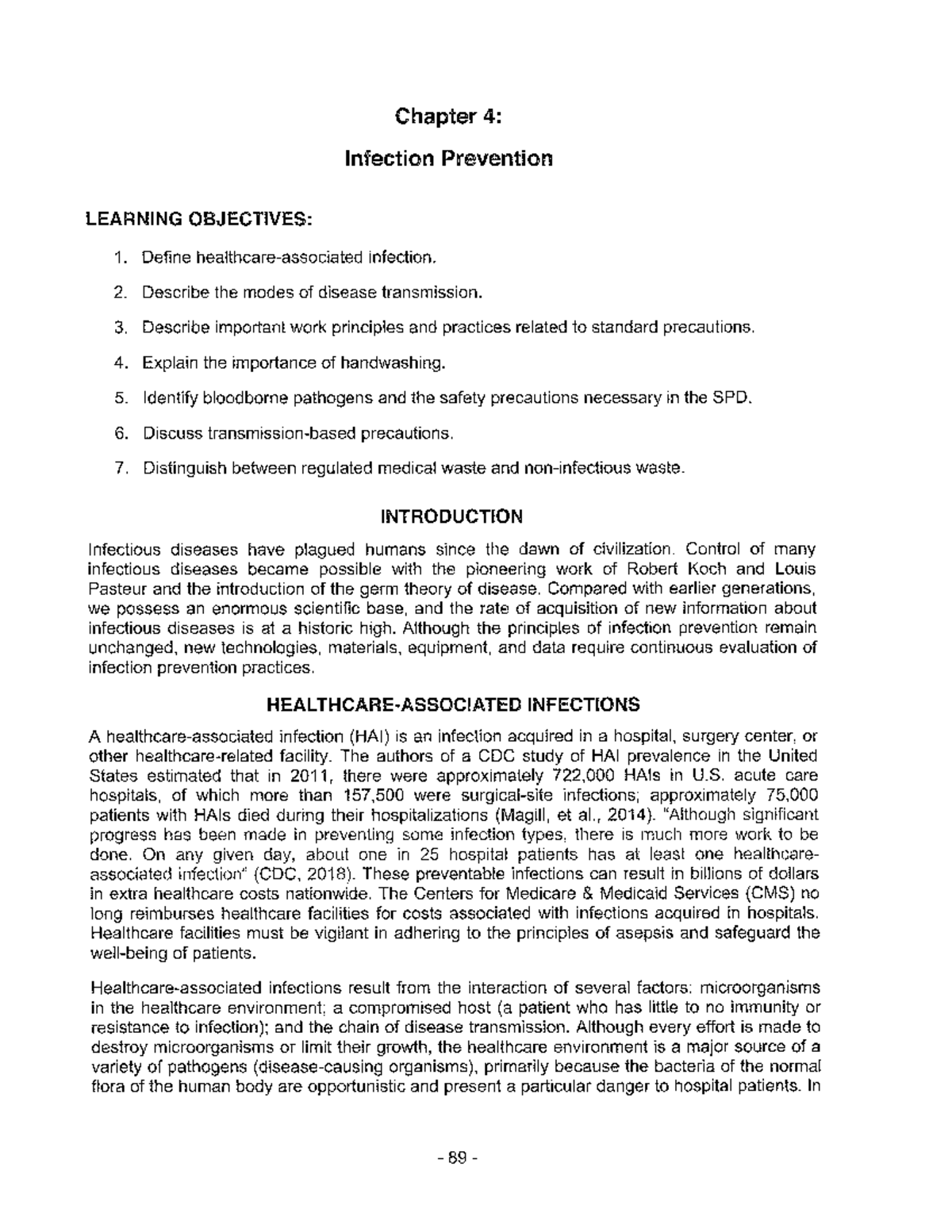 Chapter 4:

Infection Prevention

LEARNING OBJECTIVES:

1. Define healthcare-associated infection.

2. Describe the modes of disease transmission.

3. Describe important work principles and practices related to standard precautions.

4. Explain the importance of handwashing.

5. Identify bloodborne pathogens and the safety precautions necessary in the SPD.

6. Discuss transmission-based precautions.

7. Distinguish between regulated medical waste and non-infectious waste.

INTRODUCTION

Infectious diseases have plagued humans since the dawn of civilization. Control of many infectious diseases became possible with the pioneering work of Robert Koch and Louis Pasteur and the introduction of the germ theory of disease. Compared with earlier generations, we possess an enormous scientific base, and the rate of acquisition of new information about infectious diseases is at a historic high. Although the principles of infection prevention remain unchanged, new technologies, materials, equipment, and data require continuous evaluation of infection prevention practices.

HEALTHCARE-ASSOCIATED INFECTIONS

A healthcare-associated infection (HAI) is an infection acquired in a hospital, surgery center, or other healthcare-related facility. The authors of a CDC study of HAI prevalence in the United States estimated that in 2011, there were approximately 722,000 HAIs in U.S. acute care hospitals, of which more than 157,500 were surgical-site infections; approximately 75,000 patients with HAIs died during their hospitalizations (Magill, et al., 2014). "Although significant progress has been made in preventing some infection types, there is much more work to be done. On any given day, about one in 25 hospital patients has at least one healthcare-associated infection" (CDC, 2018). These preventable infections can result in billions of dollars in extra healthcare costs nationwide. The Centers for Medicare & Medicaid Services (CMS) no long reimburses healthcare facilities for costs associated with infections acquired in hospitals. Healthcare facilities must be vigilant in adhering to the principles of asepsis and safeguard the well-being of patients.

Healthcare-associated infections result from the interaction of several factors: microorganisms in the healthcare environment; a compromised host (a patient who has little to no immunity or resistance to infection); and the chain of disease transmission. Although every effort is made to destroy microorganisms or limit their growth, the healthcare environment is a major source of a variety of pathogens (disease-causing organisms), primarily because the bacteria of the normal flora of the human body are opportunistic and present a particular danger to hospital patients. In

- 89 -